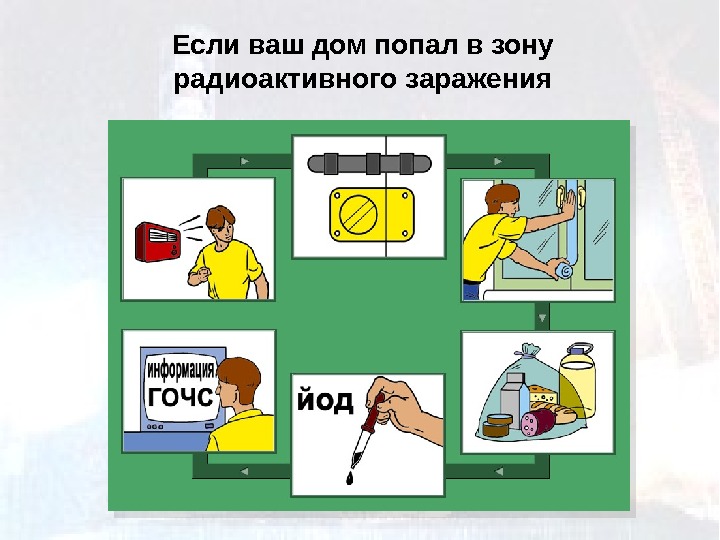 Если ваш дом попал в зону радиоактивного заражения

информация
ГОЧС

йод